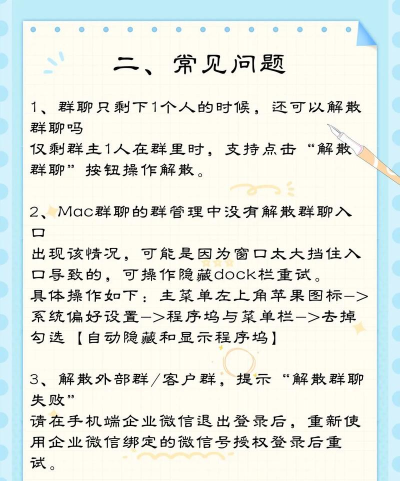 二、常见问题

1、群聊只剩下1个人的时候，还可以解散群聊吗
仅剩群主1人在群里时，支持点击“解散群聊”按钮操作解散。

2、Mac群聊的群管理中没有解散群聊入口
出现该情况，可能是因为窗口太大挡住入口导致的，可操作隐藏dock栏重试。
具体操作如下：主菜单左上角苹果图标–>系统偏好设置–>程序坞与菜单栏–>去掉勾选【自动隐藏和显示程序坞】

3、解散外部群/客户群，提示“解散群聊失败”
请在手机端企业微信退出登录后，重新使用企业微信绑定的微信号授权登录后重试。